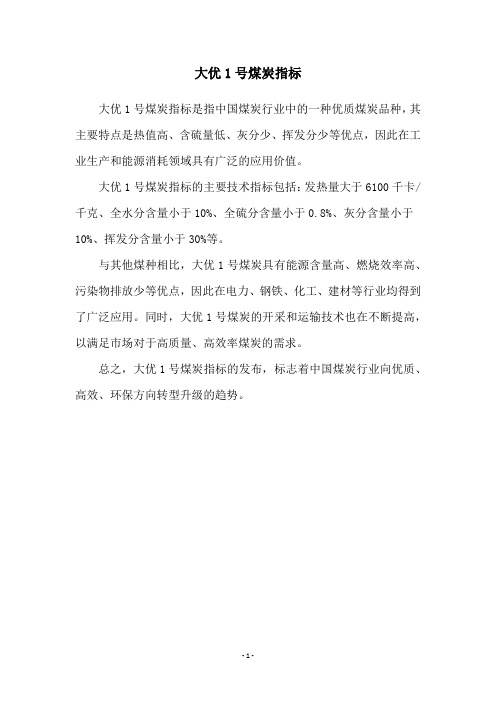 大优 1 号煤炭指标

大优 1 号煤炭指标是指中国煤炭行业中的一种优质煤炭品种，其主要特点是热值高、含硫量低、灰分少、挥发分少等优点，因此在工业生产和能源消耗领域具有广泛的应用价值。

大优 1 号煤炭指标的主要技术指标包括：发热量大于 6100 千卡/千克、全水分含量小于 10%、全硫分含量小于 0.8%、灰分含量小于 10%、挥发分含量小于 30%等。

与其他煤种相比，大优 1 号煤炭具有能源含量高、燃烧效率高、污染物排放少等优点，因此在电力、钢铁、化工、建材等行业均得到了广泛应用。同时，大优 1 号煤炭的开采和运输技术也在不断提高，以满足市场对于高质量、高效率煤炭的需求。

总之，大优 1 号煤炭指标的发布，标志着中国煤炭行业向优质、高效、环保方向转型升级的趋势。

- 1 -